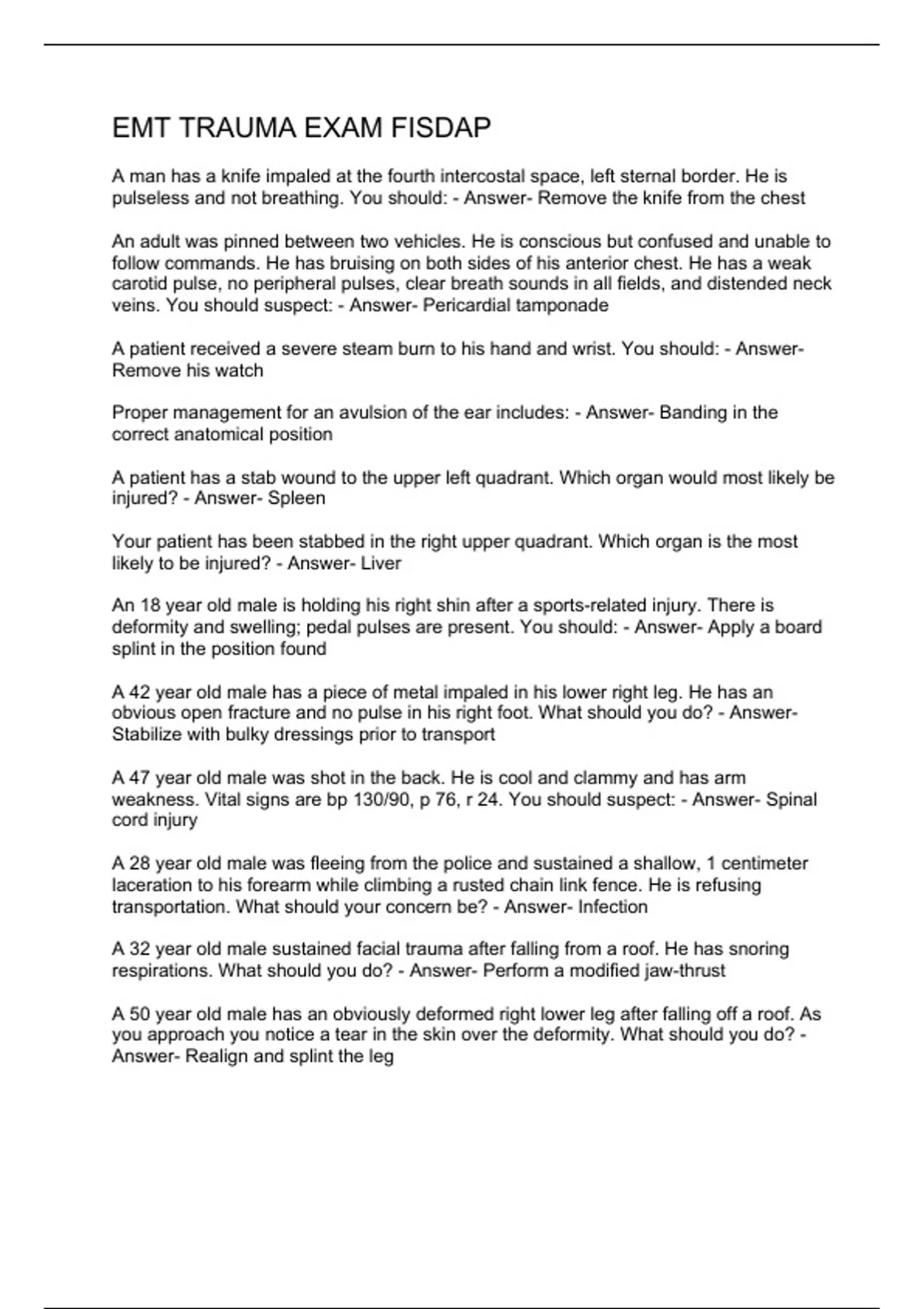 EMT TRAUMA EXAM FISDAP

A man has a knife impaled at the fourth intercostal space, left sternal border. He is pulseless and not breathing. You should: - Answer- Remove the knife from the chest

An adult was pinned between two vehicles. He is conscious but confused and unable to follow commands. He has bruising on both sides of his anterior chest. He has a weak carotid pulse, no peripheral pulses, clear breath sounds in all fields, and distended neck veins. You should suspect: - Answer- Pericardial tamponade

A patient received a severe steam burn to his hand and wrist. You should: - Answer- Remove his watch

Proper management for an avulsion of the ear includes: - Answer- Banding in the correct anatomical position

A patient has a stab wound to the upper left quadrant. Which organ would most likely be injured? - Answer- Spleen

Your patient has been stabbed in the right upper quadrant. Which organ is the most likely to be injured? - Answer- Liver

An 18 year old male is holding his right shin after a sports-related injury. There is deformity and swelling; pedal pulses are present. You should: - Answer- Apply a board splint in the position found

A 42 year old male has a piece of metal impaled in his lower right leg. He has an obvious open fracture and no pulse in his right foot. What should you do? - Answer- Stabilize with bulky dressings prior to transport

A 47 year old male was shot in the back. He is cool and clammy and has arm weakness. Vital signs are bp 130/90, p 76, r 24. You should suspect: - Answer- Spinal cord injury

A 28 year old male was fleeing from the police and sustained a shallow, 1 centimeter laceration to his forearm while climbing a rusted chain link fence. He is refusing transportation. What should your concern be? - Answer- Infection

A 32 year old male sustained facial trauma after falling from a roof. He has snoring respirations. What should you do? - Answer- Perform a modified jaw-thrust

A 50 year old male has an obviously deformed right lower leg after falling off a roof. As you approach you notice a tear in the skin over the deformity. What should you do? - Answer- Realign and splint the leg